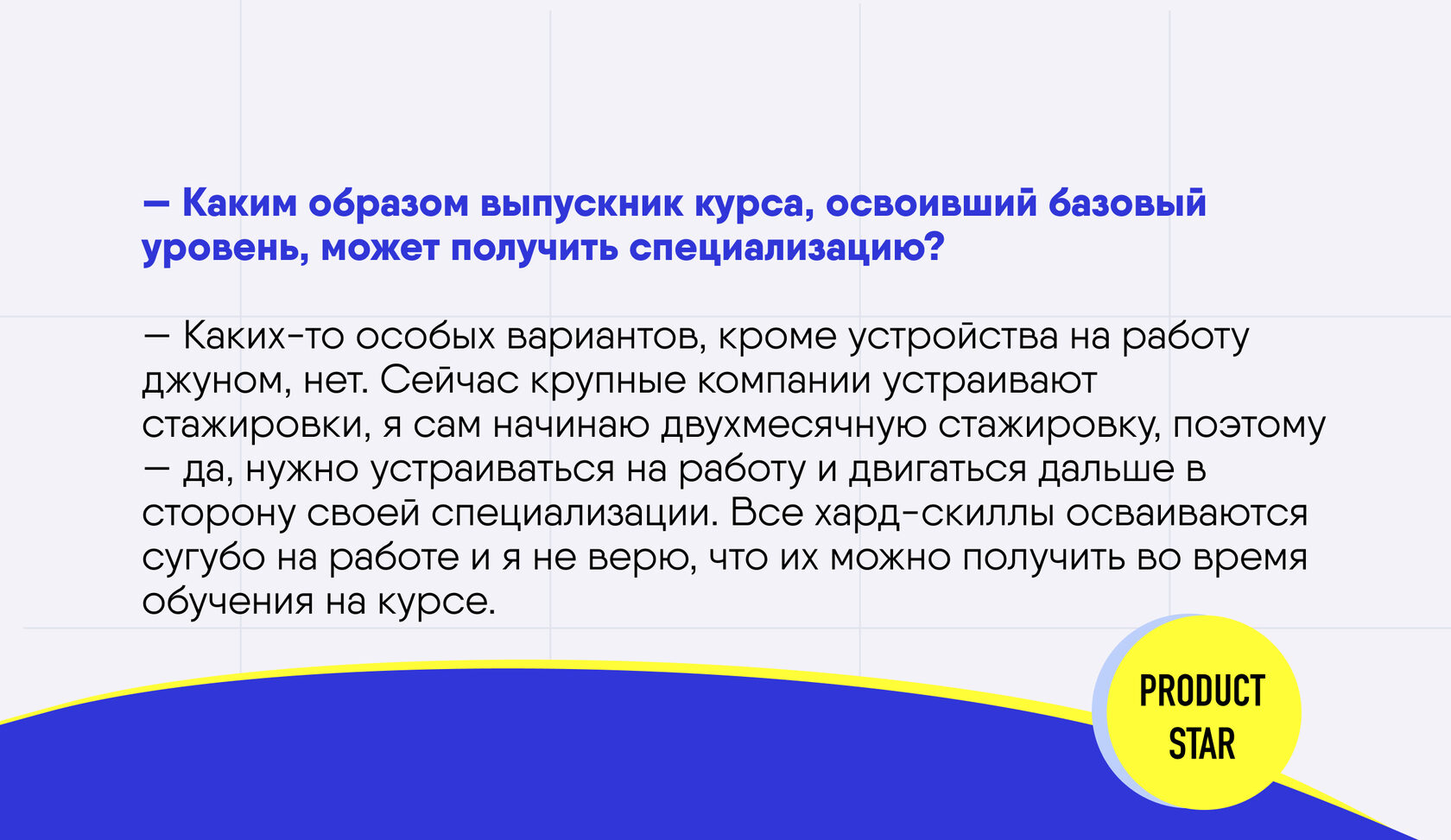 — Каким образом выпускник курса, освоивший базовый уровень, может получить специализацию?

— Каких-то особых вариантов, кроме устройства на работу джуном, нет. Сейчас крупные компании устраивают стажировки, я сам начинаю двухмесячную стажировку, поэтому — да, нужно устраиваться на работу и двигаться дальше в сторону своей специализации. Все хард-скиллы осваиваются сугубо на работе и я не верю, что их можно получить во время обучения на курсе.

PRODUCT STAR